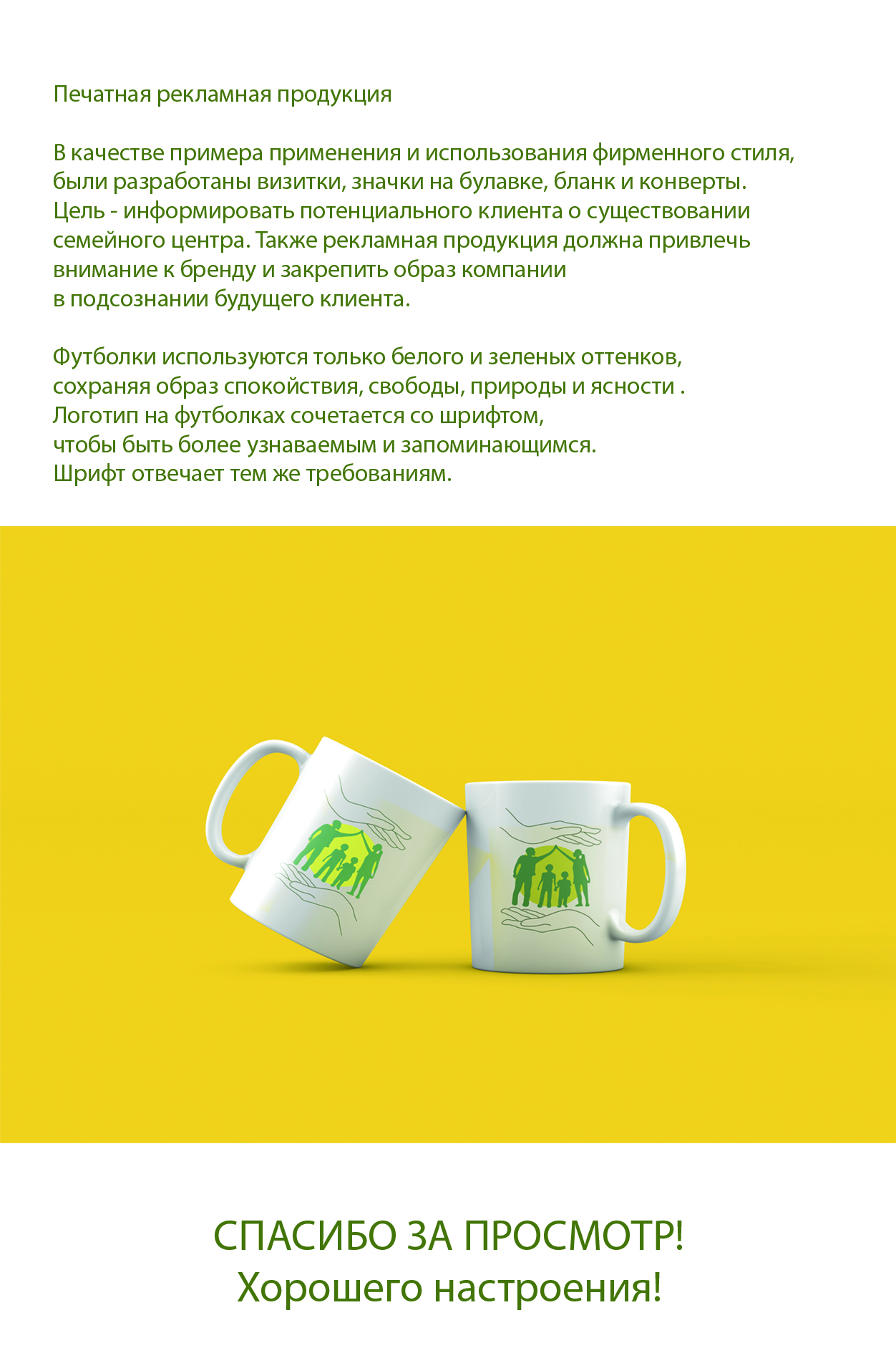 Печатная рекламная продукция

В качестве примера применения и использования фирменного стиля, были разработаны визитки, значки на булавке, бланк и конверты. Цель - информировать потенциального клиента о существовании семейного центра. Также рекламная продукция должна привлечь внимание к бренду и закрепить образ компании в подсознании будущего клиента.

Футболки используются только белого и зеленых оттенков, сохраняя образ спокойствия, свободы, природы и ясности . Логотип на футболках сочетается со шрифтом, чтобы быть более узнаваемым и запоминающимся. Шрифт отвечает тем же требованиям.

СПАСИБО ЗА ПРОСМОТР!
Хорошего настроения!